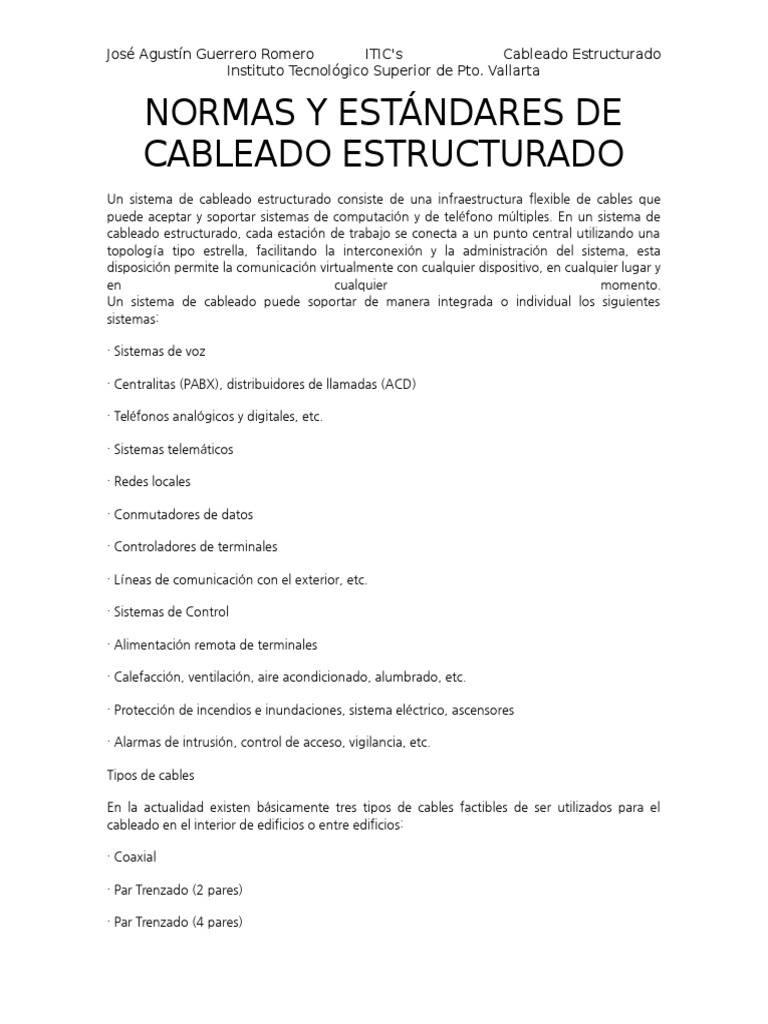 José Agustín Guerrero Romero ITIC's Cableado Estructurado
Instituto Tecnológico Superior de Pto. Vallarta

NORMAS Y ESTÁNDARES DE CABLEADO ESTRUCTURADO

Un sistema de cableado estructurado consiste de una infraestructura flexible de cables que puede aceptar y soportar sistemas de computación y de teléfono múltiples. En un sistema de cableado estructurado, cada estación de trabajo se conecta a un punto central utilizando una topología tipo estrella, facilitando la interconexión y la administración del sistema, esta disposición permite la comunicación virtualmente con cualquier dispositivo, en cualquier lugar y en cualquier momento.
Un sistema de cableado puede soportar de manera integrada o individual los siguientes sistemas:

· Sistemas de voz

· Centralitas (PABX), distribuidores de llamadas (ACD)

· Teléfonos analógicos y digitales, etc.

· Sistemas telemáticos

· Redes locales

· Conmutadores de datos

· Controladores de terminales

· Líneas de comunicación con el exterior, etc.

· Sistemas de Control

· Alimentación remota de terminales

· Calefacción, ventilación, aire acondicionado, alumbrado, etc.

· Protección de incendios e inundaciones, sistema eléctrico, ascensores

· Alarmas de intrusión, control de acceso, vigilancia, etc.

Tipos de cables

En la actualidad existen básicamente tres tipos de cables factibles de ser utilizados para el cableado en el interior de edificios o entre edificios:

· Coaxial

· Par Trenzado (2 pares)

· Par Trenzado (4 pares)